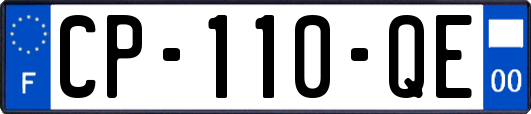 F

CP-110-QE

00